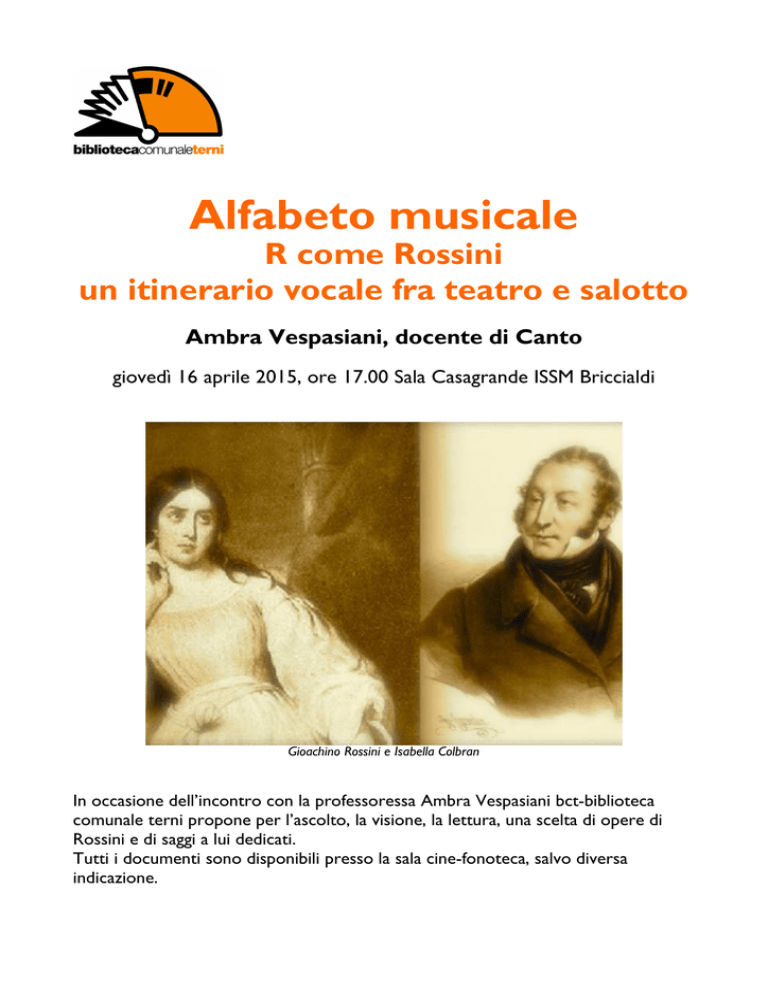 bibliotecacomunaleterni

Alfabeto musicale
R come Rossini
un itinerario vocale fra teatro e salotto

Ambra Vespasiani, docente di Canto

giovedì 16 aprile 2015, ore 17.00 Sala Casagrande ISSM Briccialdi

Gioachino Rossini e Isabella Colbran

In occasione dell'incontro con la professoressa Ambra Vespasiani bct-biblioteca comunale terni propone per l'ascolto, la visione, la lettura, una scelta di opere di Rossini e di saggi a lui dedicati.
Tutti i documenti sono disponibili presso la sala cine-fonoteca, salvo diversa indicazione.